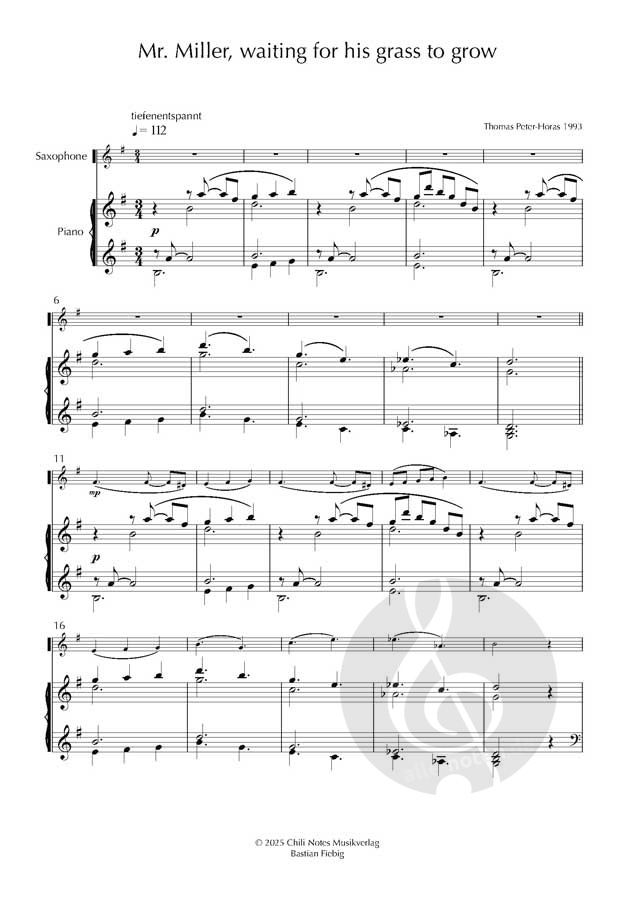 Mr. Miller, waiting for his grass to grow

tiefenentspannt
♩= 112

Thomas Peter-Horas 1993

Saxophone

Piano

p

6

11

mp

p

16

© 2025 Chili Notes Musikverlag
Bastian Fiebig